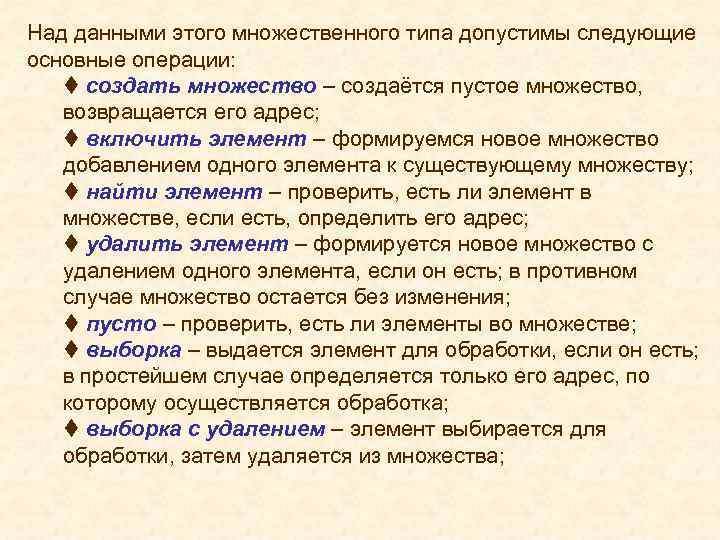 Над данными этого множественного типа допустимы следующие основные операции:

♦ создать множество – создаётся пустое множество, возвращается его адрес;

♦ включить элемент – формируемся новое множество добавлением одного элемента к существующему множеству;

♦ найти элемент – проверить, есть ли элемент в множестве, если есть, определить его адрес;

♦ удалить элемент – формируется новое множество с удалением одного элемента, если он есть; в противном случае множество остается без изменения;

♦ пусто – проверить, есть ли элементы во множестве;

♦ выборка – выдается элемент для обработки, если он есть; в простейшем случае определяется только его адрес, по которому осуществляется обработка;

♦ выборка с удалением – элемент выбирается для обработки, затем удаляется из множества;